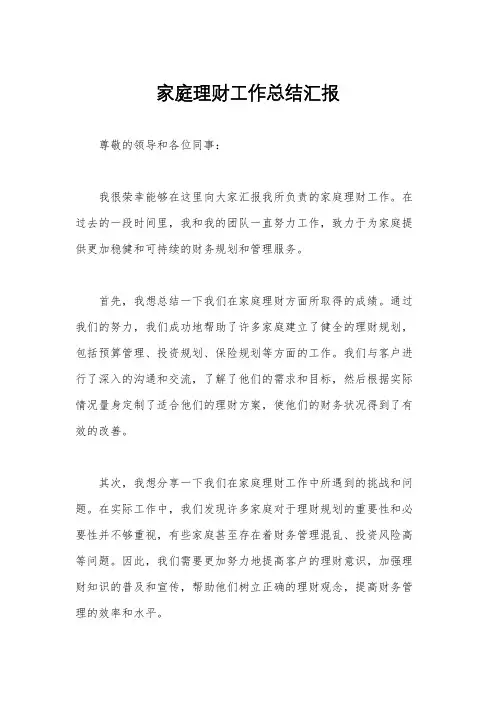 家庭理财工作总结汇报

尊敬的领导和各位同事：

我很荣幸能够在这里向大家汇报我所负责的家庭理财工作。在过去的一段时间里，我和我的团队一直努力工作，致力于为家庭提供更加稳健和可持续的财务规划和管理服务。

首先，我想总结一下我们在家庭理财方面所取得的成绩。通过我们的努力，我们成功地帮助了许多家庭建立了健全的理财规划，包括预算管理、投资规划、保险规划等方面的工作。我们与客户进行了深入的沟通和交流，了解了他们的需求和目标，然后根据实际情况量身定制了适合他们的理财方案，使他们的财务状况得到了有效的改善。

其次，我想分享一下我们在家庭理财工作中所遇到的挑战和问题。在实际工作中，我们发现许多家庭对于理财规划的重要性和必要性并不够重视，有些家庭甚至存在着财务管理混乱、投资风险高等问题。因此，我们需要更加努力地提高客户的理财意识，加强理财知识的普及和宣传，帮助他们树立正确的理财观念，提高财务管理的效率和水平。